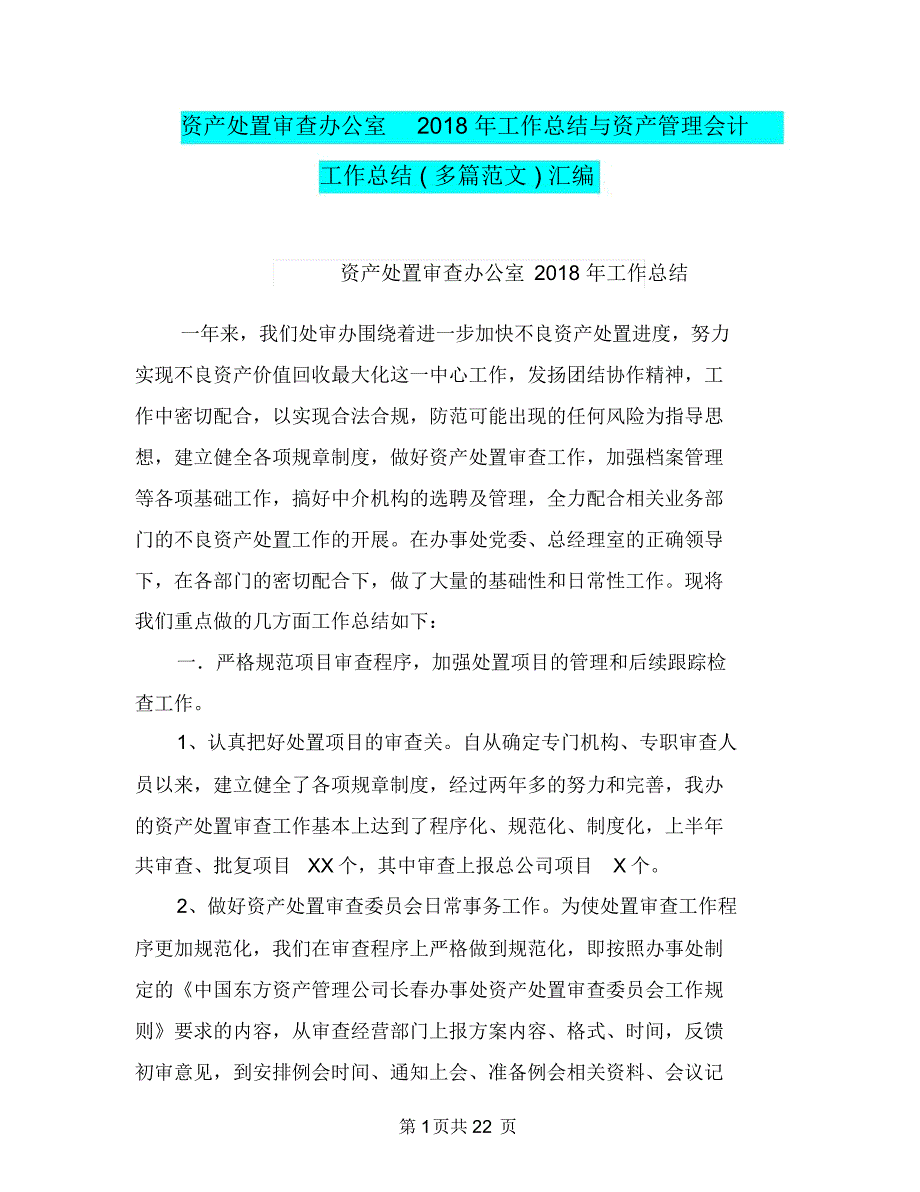 资产处置审查办公室 2018 年工作总结与资产管理会计工作总结（多篇范文）汇编

资产处置审查办公室 2018 年工作总结

一年来，我们处审办围绕着进一步加快不良资产处置进度，努力实现不良资产价值回收最大化这一中心工作，发扬团结协作精神，工作中密切配合，以实现合法合规，防范可能出现的任何风险为指导思想，建立健全各项规章制度，做好资产处置审查工作，加强档案管理等各项基础工作，搞好中介机构的选聘及管理，全力配合相关业务部门的不良资产处置工作的开展。在办事处党委、总经理室的正确领导下，在各部门的密切配合下，做了大量的基础性和日常性工作。现将我们重点做的几方面工作总结如下：

一．严格规范项目审查程序，加强处置项目的管理和后续跟踪检查工作。

1、认真把好处置项目的审查关。自从确定专门机构、专职审查人员以来，建立健全了各项规章制度，经过两年多的努力和完善，我办的资产处置审查工作基本上达到了程序化、规范化、制度化，上半年共审查、批复项目 XX 个，其中审查上报总公司项目 X 个。

2、做好资产处置审查委员会日常事务工作。为使处置审查工作程序更加规范化，我们在审查程序上严格做到规范化，即按照办事处制定的《中国东方资产管理公司长春办事处资产处置审查委员会工作规则》要求的内容，从审查经营部门上报方案内容、格式、时间，反馈初审意见，到安排例会时间、通知上会、准备例会相关资料、会议记

第 1 页共 22 页